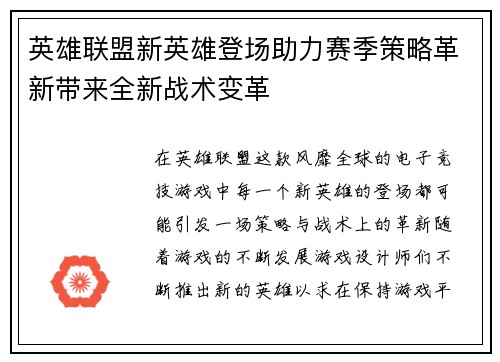 英雄联盟新英雄登场助力赛季策略革新带来全新战术变革

在英雄联盟这款风靡全球的电子竞技游戏中每一个新英雄的登场都可能引发一场策略与战术上的革新随着游戏的不断发展游戏设计师们不断推出新的英雄以求在保持游戏平